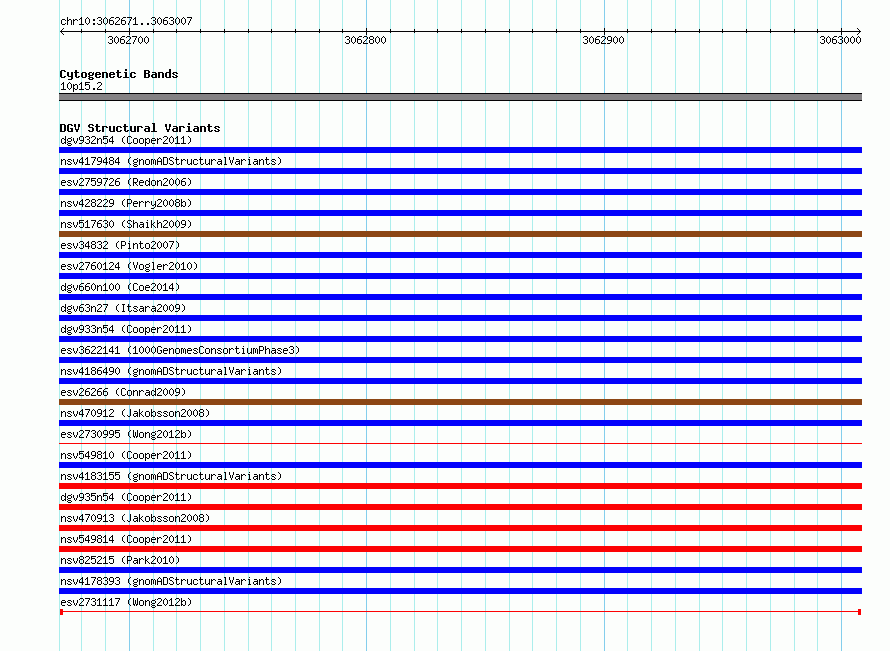 chr10:3062671..3063007

3062700 3062800 3062900 3063000

Cytogenetic Bands
10p15.2

DGV Structural Variants
dgv932n54 (Cooper2011)
nsv4179484 (gnomADStructuralVariants)
esv2759726 (Redon2006)
nsv428229 (Perry2008b)
nsv517630 (Shaikh2009)
esv34832 (Pinto2007)
esv2760124 (Vogler2010)
dgv660n100 (Coe2014)
dgv63n27 (Itsara2009)
dgv933n54 (Cooper2011)
esv3622141 (1000GenomesConsortiumPhase3)
nsv4186490 (gnomADStructuralVariants)
esv26266 (Conrad2009)
nsv470912 (Jakobsson2008)
esv2730995 (Wong2012b)
nsv549810 (Cooper2011)
nsv4183155 (gnomADStructuralVariants)
dgv935n54 (Cooper2011)
nsv470913 (Jakobsson2008)
nsv549814 (Cooper2011)
nsv825215 (Park2010)
nsv4178393 (gnomADStructuralVariants)
esv2731117 (Wong2012b)